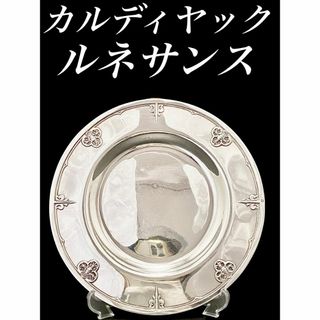 カルディヤック
ルネサンス